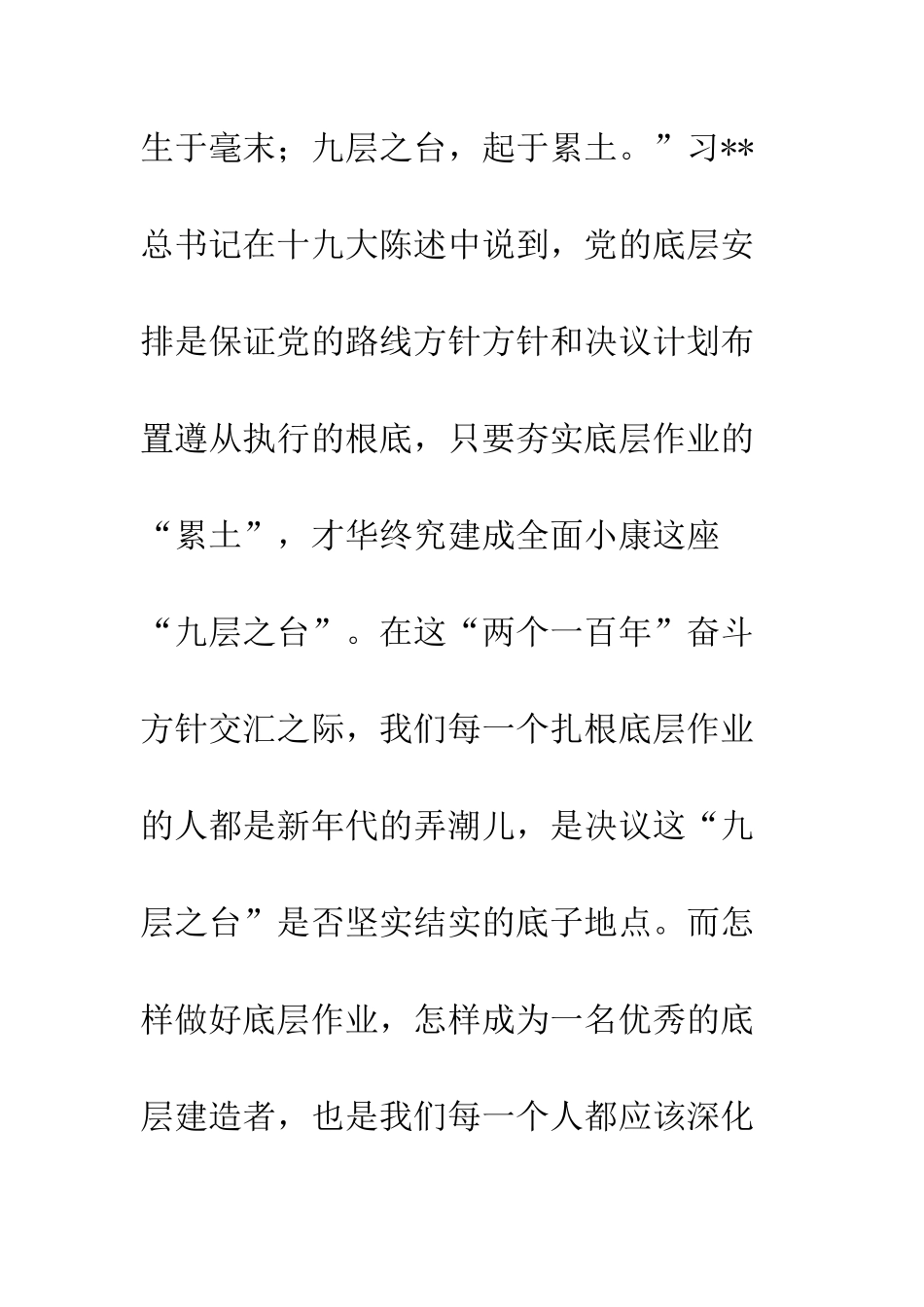 生于毫末；九层之台，起于累土。”习**总书记在十九大陈述中说到，党的底层安排是保证党的路线方针方针和决议计划布置遵从执行的根底，只要夯实底层作业的“累土”，才华终究建成全面小康这座“九层之台”。在这“两个一百年”奋斗方针交汇之际，我们每一个扎根底层作业的人都是新年代的弄潮儿，是决议这“九层之台”是否坚实结实的底子地点。而怎样做好底层作业，怎样成为一名优秀的底层建造者，也是我们每一个人都应该深化